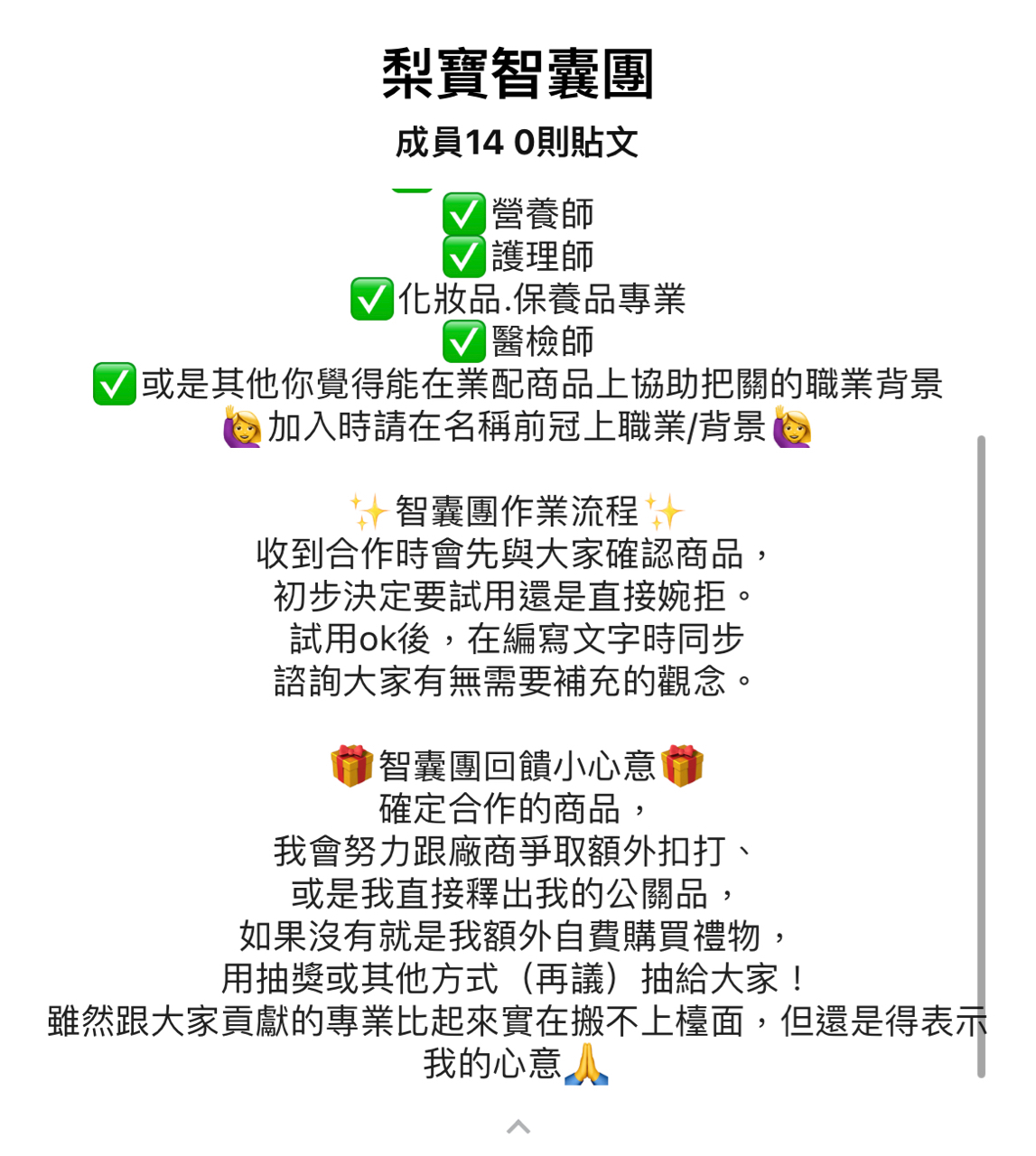 梨寶智囊團
成員14 0則貼文

✅營養師
✅護理師
✅化妝品.保養品專業
✅醫檢師
✅或是其他你覺得能在業配商品上協助把關的職業背景
🙋加入時請在名稱前冠上職業/背景🙋

✨智囊團作業流程✨
收到合作時會先與大家確認商品，
初步決定要試用還是直接婉拒。
試用ok後，在編寫文字時同步
諮詢大家有無需要補充的觀念。

🎁智囊團回饋小心意🎁
確定合作的商品，
我會努力跟廠商爭取額外扣打、
或是我直接釋出我的公關品，
如果沒有就是我額外自費購買禮物，
用抽獎或其他方式（再議）抽給大家！
雖然跟大家貢獻的專業比起來實在搬不上檯面，但還是得表示我的心意🙏